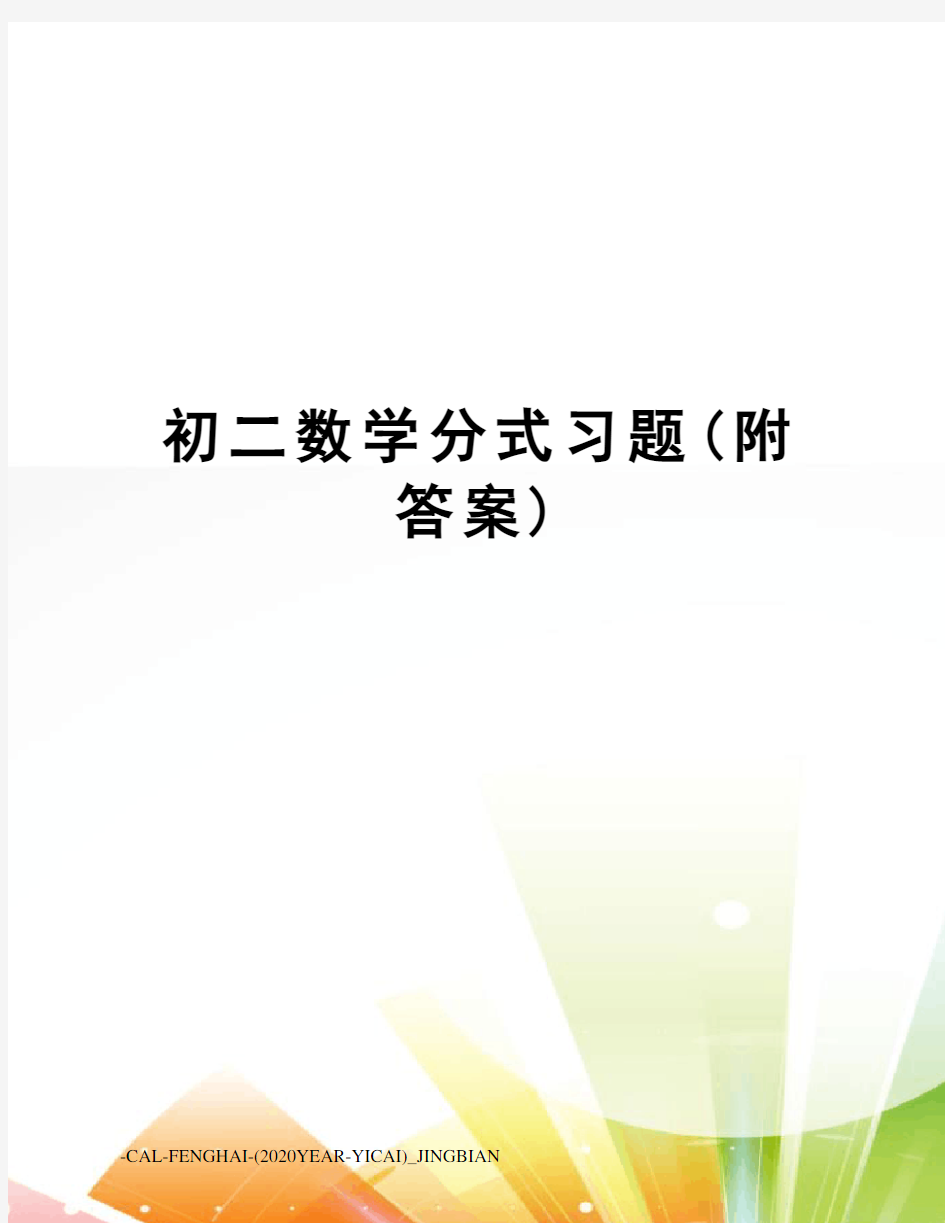 初二数学分式习题(附答案)

-CAL-FENGHAI-(2020YEAR-YICAI)_JINGBIAN